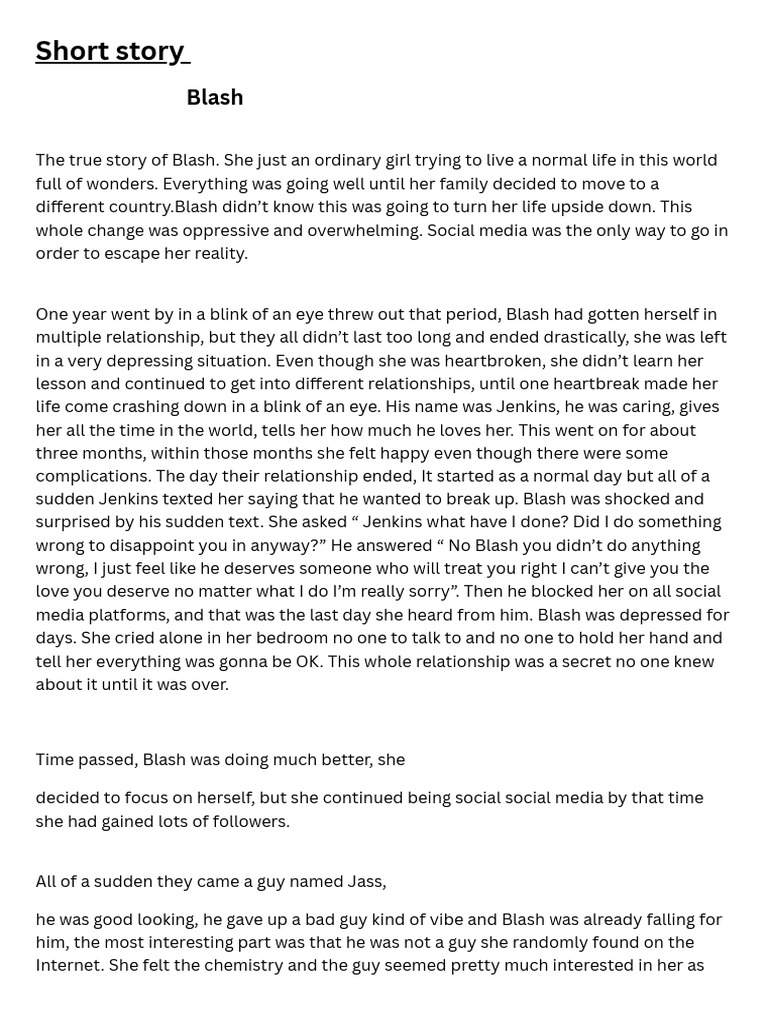 Short story

Blash

The true story of Blash. She just an ordinary girl trying to live a normal life in this world full of wonders. Everything was going well until her family decided to move to a different country.Blash didn't know this was going to turn her life upside down. This whole change was oppressive and overwhelming. Social media was the only way to go in order to escape her reality.

One year went by in a blink of an eye threw out that period, Blash had gotten herself in multiple relationship, but they all didn't last too long and ended drastically, she was left in a very depressing situation. Even though she was heartbroken, she didn't learn her lesson and continued to get into different relationships, until one heartbreak made her life come crashing down in a blink of an eye. His name was Jenkins, he was caring, gives her all the time in the world, tells her how much he loves her. This went on for about three months, within those months she felt happy even though there were some complications. The day their relationship ended, It started as a normal day but all of a sudden Jenkins texted her saying that he wanted to break up. Blash was shocked and surprised by his sudden text. She asked " Jenkins what have I done? Did I do something wrong to disappoint you in anyway?" He answered " No Blash you didn't do anything wrong, I just feel like he deserves someone who will treat you right I can't give you the love you deserve no matter what I do I'm really sorry". Then he blocked her on all social media platforms, and that was the last day she heard from him. Blash was depressed for days. She cried alone in her bedroom no one to talk to and no one to hold her hand and tell her everything was gonna be OK. This whole relationship was a secret no one knew about it until it was over.

Time passed, Blash was doing much better, she

decided to focus on herself, but she continued being social social media by that time she had gained lots of followers.

All of a sudden they came a guy named Jass,

he was good looking, he gave up a bad guy kind of vibe and Blash was already falling for him, the most interesting part was that he was not a guy she randomly found on the Internet. She felt the chemistry and the guy seemed pretty much interested in her as